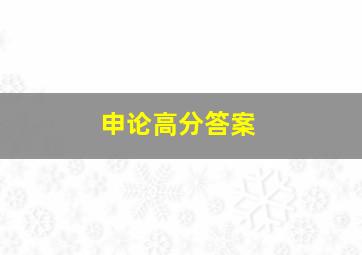 申论高分答案